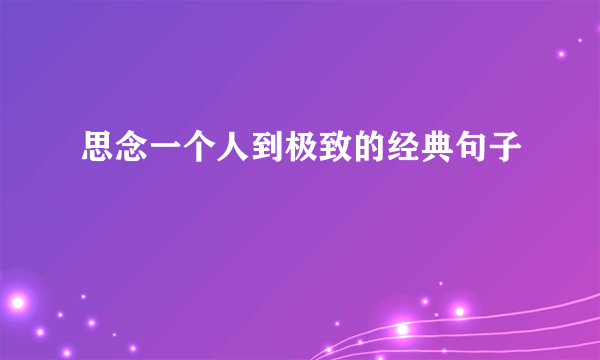 思念一个人到极致的经典句子